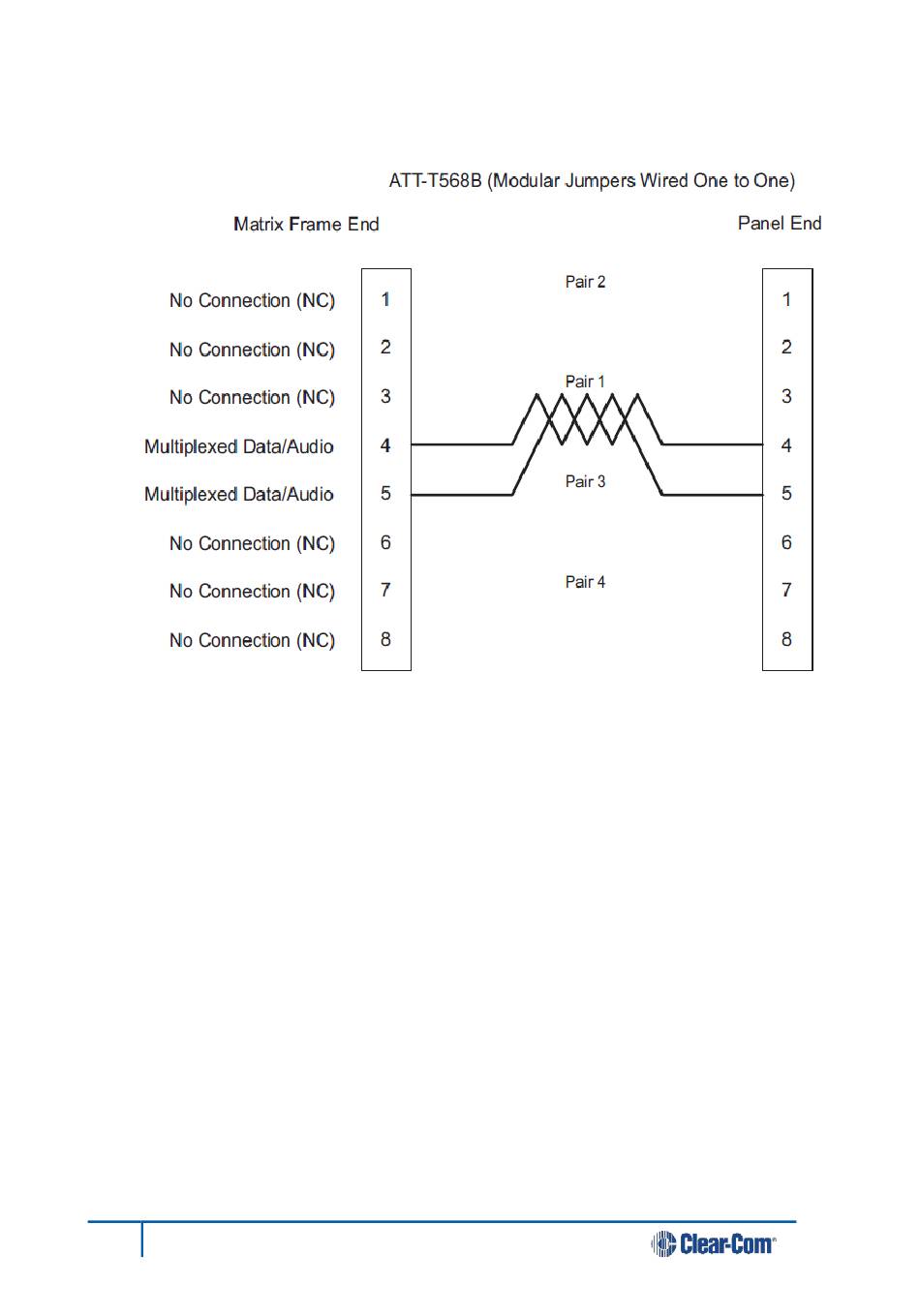 ATT-T568B (Modular Jumpers Wired One to One)

Matrix Frame End

Panel End

No Connection (NC)
No Connection (NC)
No Connection (NC)
Multiplexed Data/Audio
Multiplexed Data/Audio
No Connection (NC)
No Connection (NC)
No Connection (NC)

1
2
3
4
5
6
7
8

Pair 2
Pair 1
Pair 3
Pair 4

1
2
3
4
5
6
7
8

Clear-Com